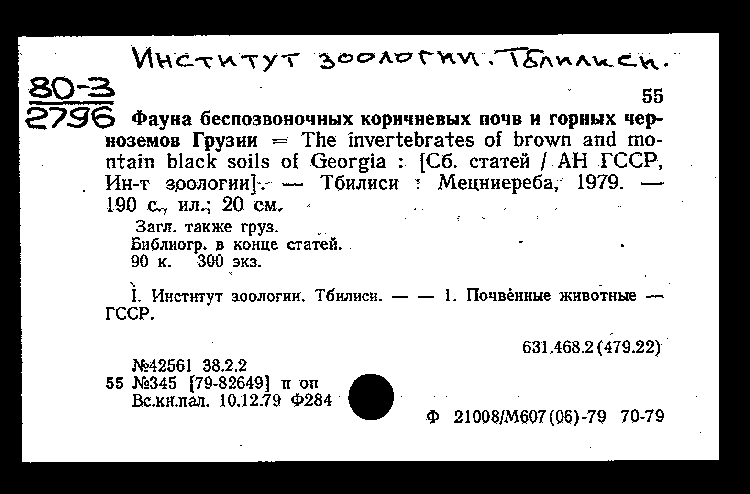 Институт зоологии. Тбилиси.

80-3
2796

55

Фауна беспозвоночных коричневых почв и горных черноземов Грузии = The invertebrates of brown and montain black soils of Georgia : [Сб. статей / АН ГССР, Ин-т зоологии]. — Тбилиси : Мецниереба, 1979. — 190 с., ил.; 20 см.

Загл. также груз.
Библиогр. в конце статей.
90 к. 300 экз.

I. Институт зоологии. Тбилиси. — — 1. Почвенные животные — ГССР.

631.468.2(479.22)

№42561 38.2.2
55 №345 [79-82649] п оп
Вс.кн.пал. 10.12.79 Ф284

Ф 21008/М607(06)-79 70-79